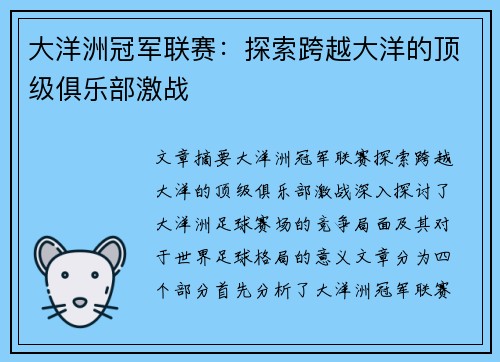 大洋洲冠军联赛：探索跨越大洋的顶级俱乐部激战

文章摘要大洋洲冠军联赛探索跨越大洋的顶级俱乐部激战深入探讨了大洋洲足球赛场的竞争局面及其对于世界足球格局的意义文章分为四个部分首先分析了大洋洲冠军联赛